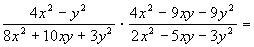 $\frac{4x^2 - y^2}{8x^2 + 10xy + 3y^2} \cdot \frac{4x^2 - 9xy - 9y^2}{2x^2 - 5xy - 3y^2} =$